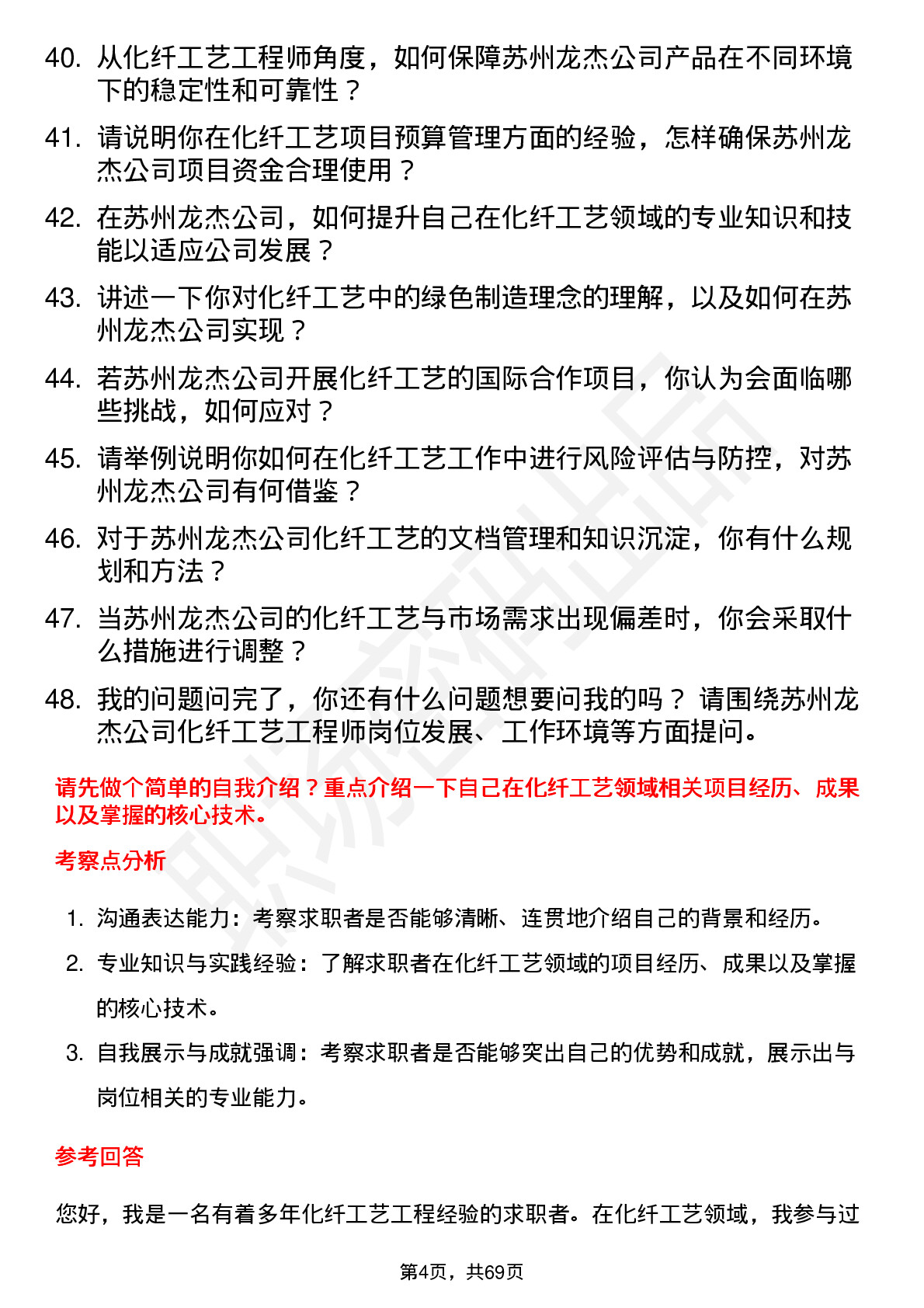 40. 从化纤工艺工程师角度，如何保障苏州龙杰公司产品在不同环境下的稳定性和可靠性？

41. 请说明你在化纤工艺项目预算管理方面的经验，怎样确保苏州龙杰公司项目资金合理使用？

42. 在苏州龙杰公司，如何提升自己在化纤工艺领域的专业知识和技能以适应公司发展？

43. 讲述一下你对化纤工艺中的绿色制造理念的理解，以及如何在苏州龙杰公司实现？

44. 若苏州龙杰公司开展化纤工艺的国际合作项目，你认为会面临哪些挑战，如何应对？

45. 请举例说明你如何在化纤工艺工作中进行风险评估与防控，对苏州龙杰公司有何借鉴？

46. 对于苏州龙杰公司化纤工艺的文档管理和知识沉淀，你有什么规划和方法？

47. 当苏州龙杰公司的化纤工艺与市场需求出现偏差时，你会采取什么措施进行调整？

48. 我的问题问完了，你还有什么问题想要问我的吗？ 请围绕苏州龙杰公司化纤工艺工程师岗位发展、工作环境等方面提问。

请先做个简单的自我介绍？重点介绍一下自己在化纤工艺领域相关项目经历、成果以及掌握的核心技术。

考察点分析

1. 沟通表达能力：考察求职者是否能够清晰、连贯地介绍自己的背景和经历。

2. 专业知识与实践经验：了解求职者在化纤工艺领域的项目经历、成果以及掌握的核心技术。

3. 自我展示与成就强调：考察求职者是否能够突出自己的优势和成就，展示出与岗位相关的专业能力。

参考回答

您好，我是一名有着多年化纤工艺工程经验的求职者。在化纤工艺领域，我参与过

第4页，共69页